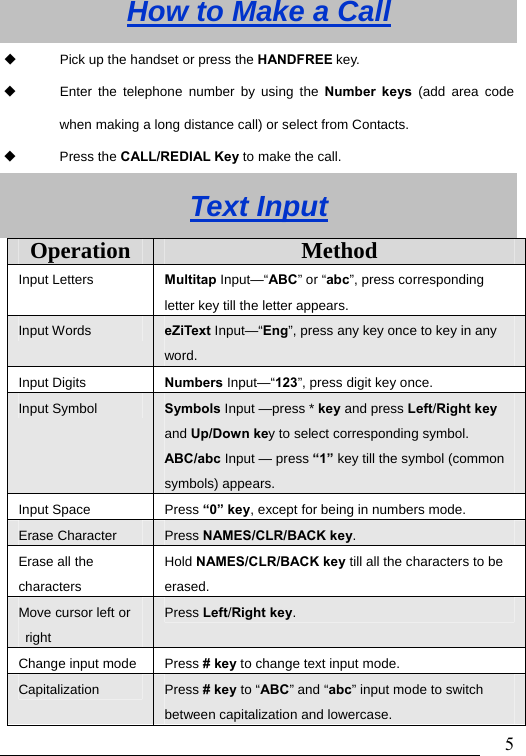 How to Make a Call

◆ Pick up the handset or press the HANDFREE key.

◆ Enter the telephone number by using the Number keys (add area code when making a long distance call) or select from Contacts.

◆ Press the CALL/REDIAL Key to make the call.

Text Input

| Operation | Method |
|---|---|
| Input Letters | Multitap Input—“ABC” or “abc”, press corresponding letter key till the letter appears. |
| Input Words | eZiText Input—“Eng”, press any key once to key in any word. |
| Input Digits | Numbers Input—“123”, press digit key once. |
| Input Symbol | Symbols Input —press * key and press Left/Right key and Up/Down key to select corresponding symbol. ABC/abc Input — press “1” key till the symbol (common symbols) appears. |
| Input Space | Press “0” key, except for being in numbers mode. |
| Erase Character | Press NAMES/CLR/BACK key. |
| Erase all the characters | Hold NAMES/CLR/BACK key till all the characters to be erased. |
| Move cursor left or right | Press Left/Right key. |
| Change input mode | Press # key to change text input mode. |
| Capitalization | Press # key to “ABC” and “abc” input mode to switch between capitalization and lowercase. |

5